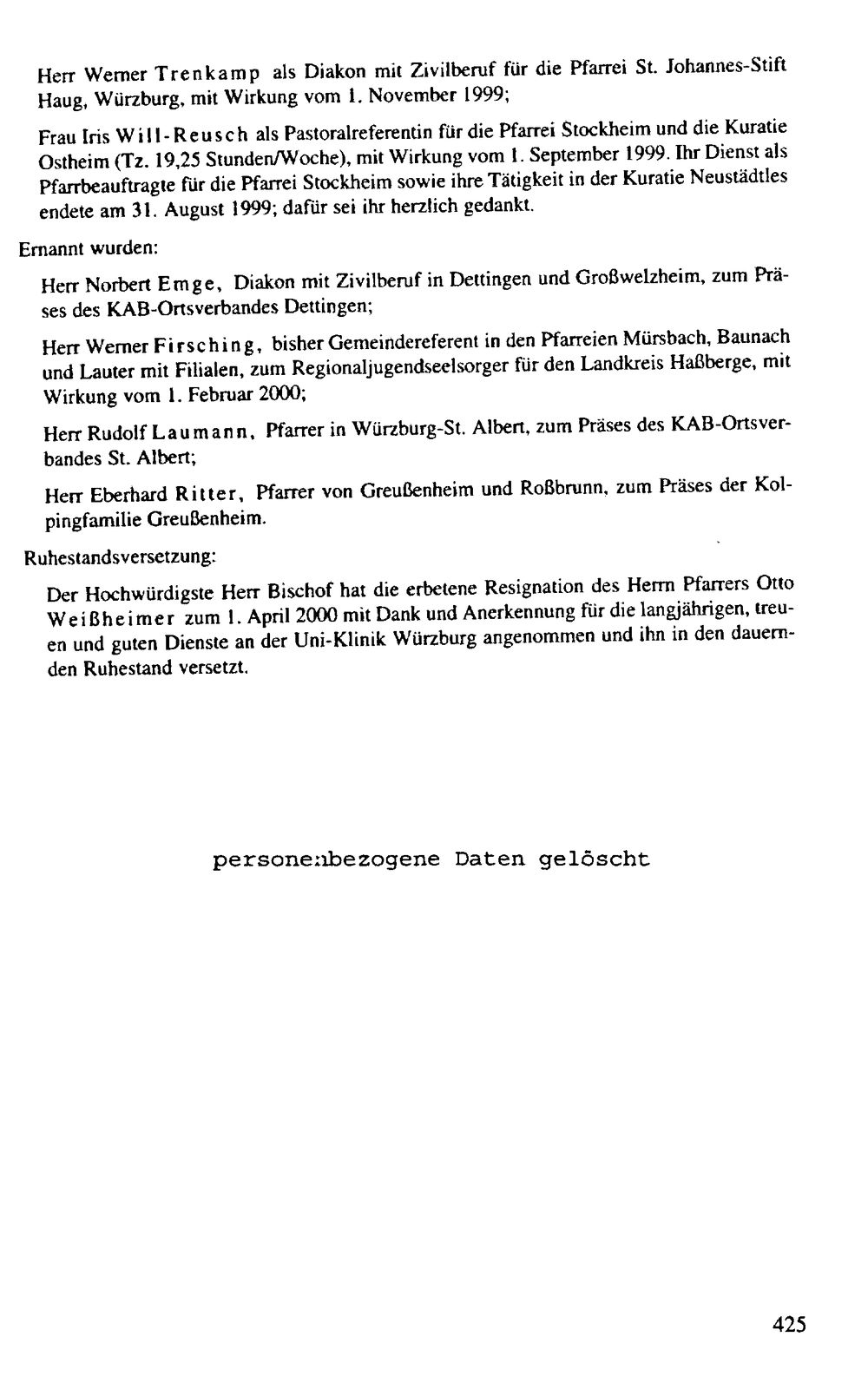 Herr Werner Trenkamp als Diakon mit Zivilberuf für die Pfarrei St. Johannes-Stift Haug, Würzburg, mit Wirkung vom 1. November 1999;

Frau Iris Will-Reusch als Pastoralreferentin für die Pfarrei Stockheim und die Kuratie Ostheim (Tz. 19,25 Stunden/Woche), mit Wirkung vom 1. September 1999. Ihr Dienst als Pfarrbeauftragte für die Pfarrei Stockheim sowie ihre Tätigkeit in der Kuratie Neustädtles endete am 31. August 1999; dafür sei ihr herzlich gedankt.

Ernannt wurden:

Herr Norbert Emge, Diakon mit Zivilberuf in Dettingen und Großwelzheim, zum Präses des KAB-Ortsverbandes Dettingen;

Herr Werner Firsching, bisher Gemeindereferent in den Pfarreien Mürsbach, Baunach und Lauter mit Filialen, zum Regionaljugendseelsorger für den Landkreis Haßberge, mit Wirkung vom 1. Februar 2000;

Herr Rudolf Laumann, Pfarrer in Würzburg-St. Albert, zum Präses des KAB-Ortsverbandes St. Albert;

Herr Eberhard Ritter, Pfarrer von Greußenheim und Roßbrunn, zum Präses der Kolpingfamilie Greußenheim.

Ruhestandsversetzung:

Der Hochwürdigste Herr Bischof hat die erbetene Resignation des Herrn Pfarrers Otto Weißheimer zum 1. April 2000 mit Dank und Anerkennung für die langjährigen, treuen und guten Dienste an der Uni-Klinik Würzburg angenommen und ihn in den dauernden Ruhestand versetzt.

personenbezogene Daten gelöscht

425